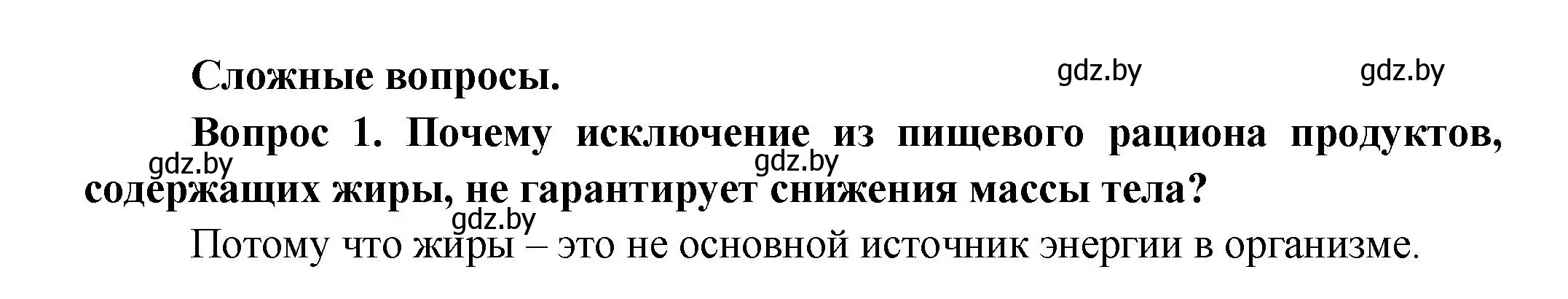 Сложные вопросы.

gdz.by gdz.by

Вопрос 1. Почему исключение из пищевого рациона продуктов, содержащих жиры, не гарантирует снижения массы тела?

gdz.by gdz.by gdz.by

Потому что жиры – это не основной источник энергии в организме.